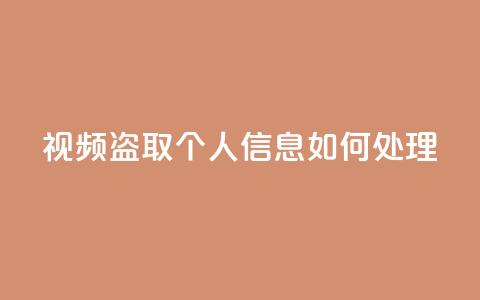 视频盗取个人信息如何处理